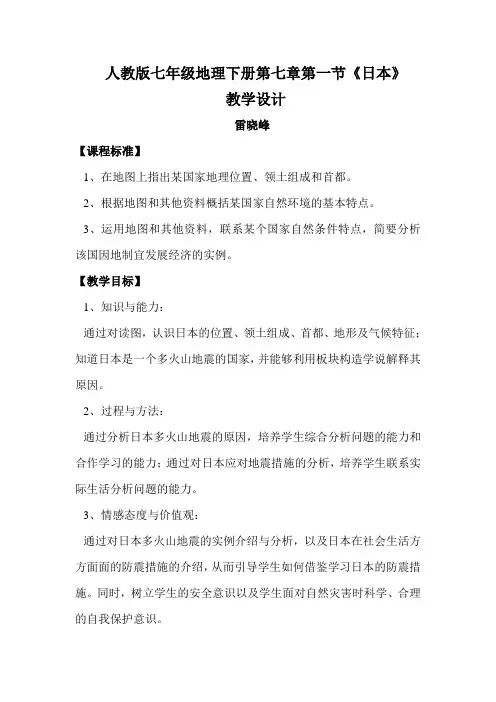 人教版七年级地理下册第七章第一节《日本》
教学设计
雷晓峰

【课程标准】

1、在地图上指出某国家地理位置、领土组成和首都。

2、根据地图和其他资料概括某国家自然环境的基本特点。

3、运用地图和其他资料，联系某个国家自然条件特点，简要分析该国因地制宜发展经济的实例。

【教学目标】

1、知识与能力：

通过对读图，认识日本的位置、领土组成、首都、地形及气候特征；知道日本是一个多火山地震的国家，并能够利用板块构造学说解释其原因。

2、过程与方法：

通过分析日本多火山地震的原因，培养学生综合分析问题的能力和合作学习的能力；通过对日本应对地震措施的分析，培养学生联系实际生活分析问题的能力。

3、情感态度与价值观：

通过对日本多火山地震的实例介绍与分析，以及日本在社会生活方方面面的防震措施的介绍，从而引导学生如何借鉴学习日本的防震措施。同时，树立学生的安全意识以及学生面对自然灾害时科学、合理的自我保护意识。